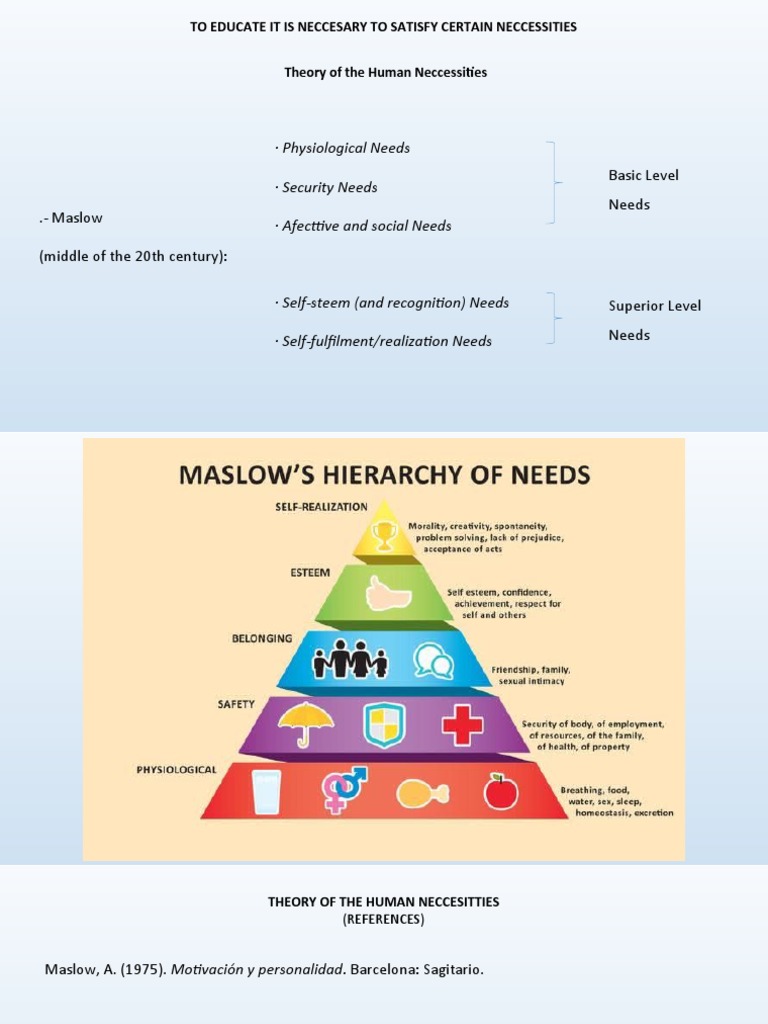 TO EDUCATE IT IS NECCESARY TO SATISFY CERTAIN NECCESSITIES

Theory of the Human Neccessities

.- Maslow

(middle of the 20th century):

· Physiological Needs

· Security Needs

· Afecttive and social Needs

Basic Level Needs

· Self-steem (and recognition) Needs

· Self-fulfilment/realization Needs

Superior Level Needs

MASLOW'S HIERARCHY OF NEEDS

SELF-REALIZATION

Morality, creativity, spontaneity, problem solving, lack of prejudice, acceptance of acts

ESTEEM

Self esteem, confidence, achievement, respect for self and others

BELONGING

Friendship, family, sexual intimacy

SAFETY

Security of body, of employment, of resources, of the family, of health, of property

PHYSIOLOGICAL

Breathing, food, water, sex, sleep, homeostasis, excretion

THEORY OF THE HUMAN NECCESITTIES
(REFERENCES)

Maslow, A. (1975). Motivación y personalidad. Barcelona: Sagitario.